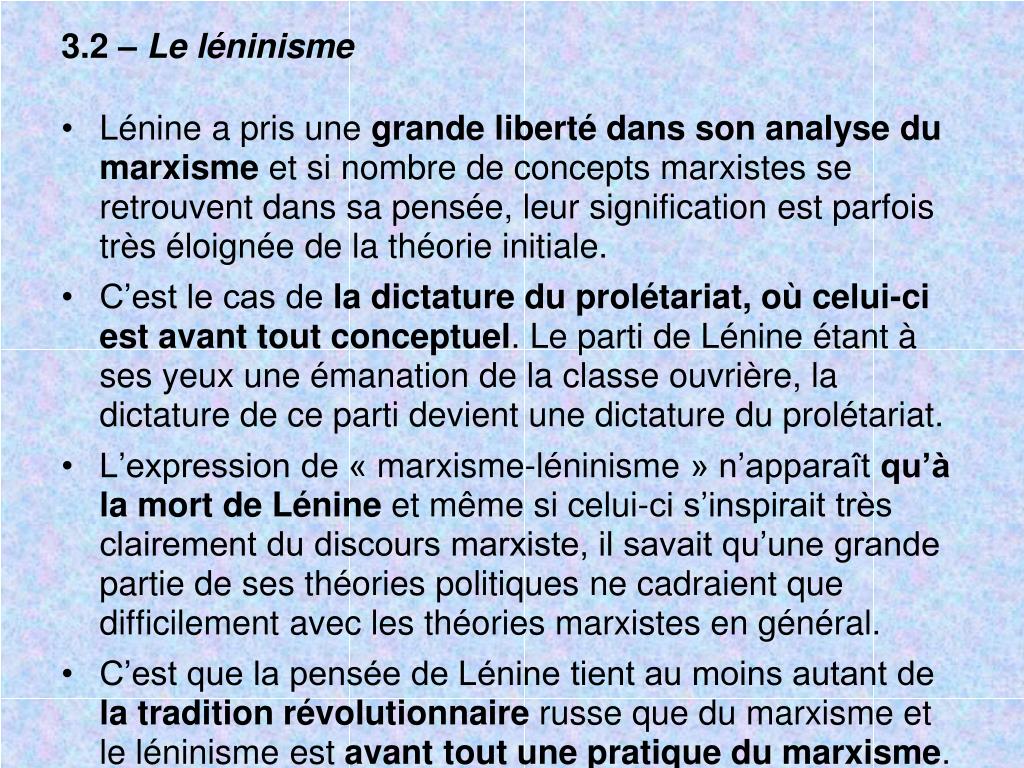 3.2 – Le léninisme

• Lénine a pris une grande liberté dans son analyse du marxisme et si nombre de concepts marxistes se retrouvent dans sa pensée, leur signification est parfois très éloignée de la théorie initiale.
• C'est le cas de la dictature du prolétariat, où celui-ci est avant tout conceptuel. Le parti de Lénine étant à ses yeux une émanation de la classe ouvrière, la dictature de ce parti devient une dictature du prolétariat.
• L'expression de « marxisme-léninisme » n'apparaît qu'à la mort de Lénine et même si celui-ci s'inspirait très clairement du discours marxiste, il savait qu'une grande partie de ses théories politiques ne cadraient que difficilement avec les théories marxistes en général.
• C'est que la pensée de Lénine tient au moins autant de la tradition révolutionnaire russe que du marxisme et le léninisme est avant tout une pratique du marxisme.